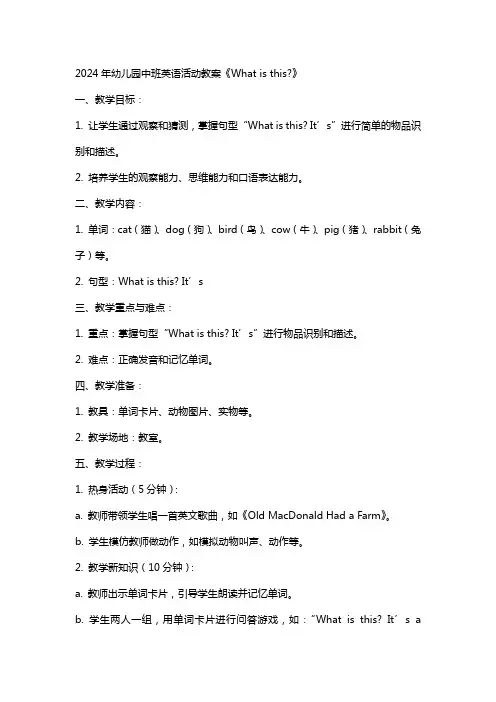 2024年幼儿园中班英语活动教案《What is this?》

一、教学目标：

1. 让学生通过观察和猜测，掌握句型“What is this? It’s”进行简单的物品识别和描述。

2. 培养学生的观察能力、思维能力和口语表达能力。

二、教学内容：

1. 单词：cat（猫）、dog（狗）、bird（鸟）、cow（牛）、pig（猪）、rabbit（兔子）等。

2. 句型：What is this? It’s

三、教学重点与难点：

1. 重点：掌握句型“What is this? It’s”进行物品识别和描述。

2. 难点：正确发音和记忆单词。

四、教学准备：

1. 教具：单词卡片、动物图片、实物等。

2. 教学场地：教室。

五、教学过程：

1. 热身活动（5分钟）：

a. 教师带领学生唱一首英文歌曲，如《Old MacDonald Had a Farm》。

b. 学生模仿教师做动作，如模拟动物叫声、动作等。

2. 教学新知识（10分钟）：

a. 教师出示单词卡片，引导学生朗读并记忆单词。

b. 学生两人一组，用单词卡片进行问答游戏，如：“What is this? It’s a